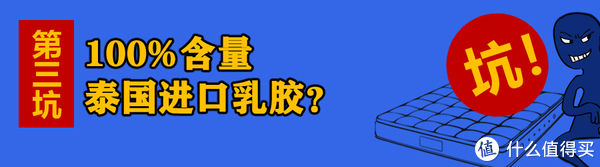 第三坑

100%含量
泰国进口乳胶？

坑！

值 什么值得买